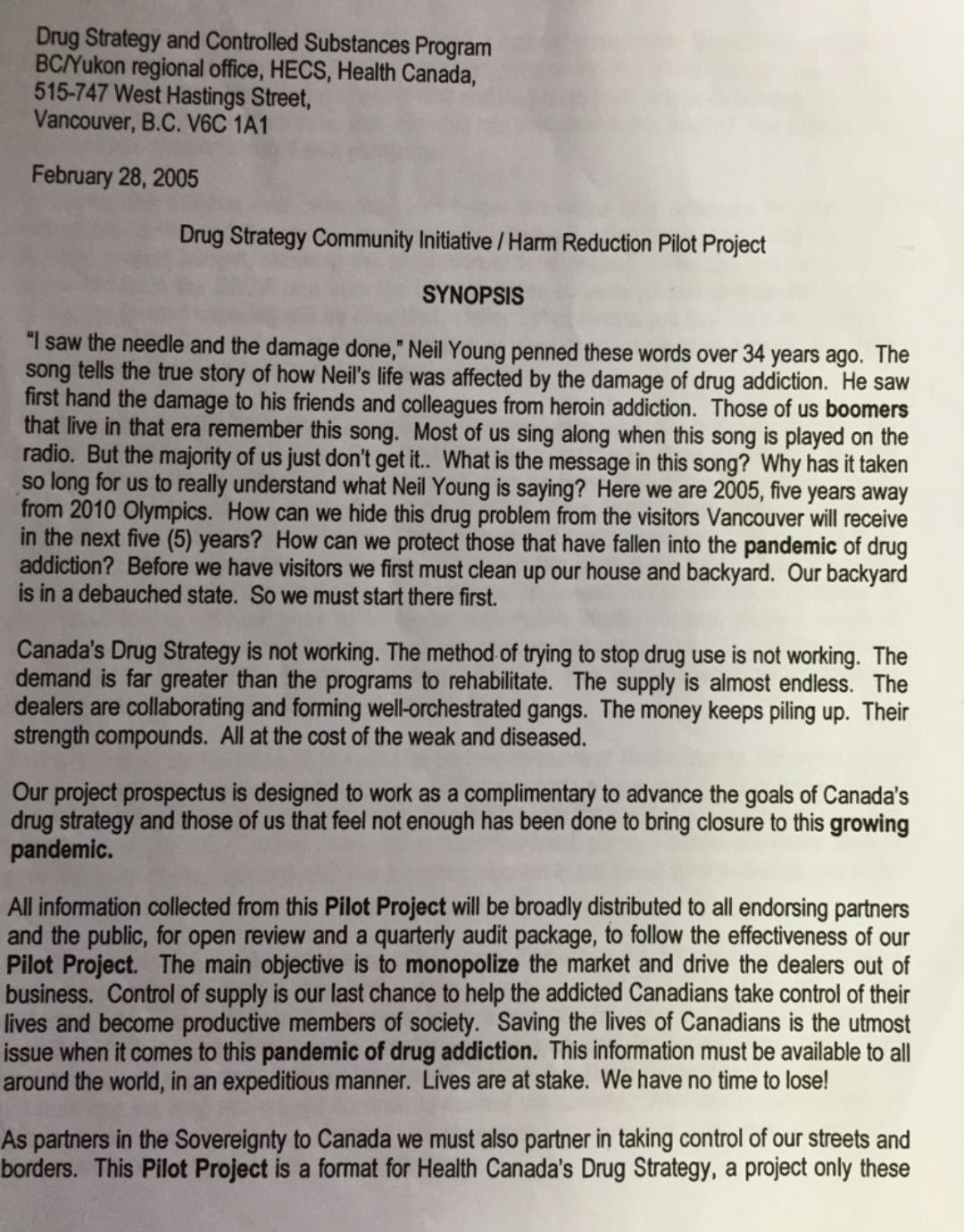 Drug Strategy and Controlled Substances Program
BC/Yukon regional office, HECS, Health Canada,
515-747 West Hastings Street,
Vancouver, B.C. V6C 1A1

February 28, 2005

Drug Strategy Community Initiative / Harm Reduction Pilot Project

SYNOPSIS

"I saw the needle and the damage done," Neil Young penned these words over 34 years ago. The song tells the true story of how Neil's life was affected by the damage of drug addiction. He saw first hand the damage to his friends and colleagues from heroin addiction. Those of us boomers that live in that era remember this song. Most of us sing along when this song is played on the radio. But the majority of us just don't get it.. What is the message in this song? Why has it taken so long for us to really understand what Neil Young is saying? Here we are 2005, five years away from 2010 Olympics. How can we hide this drug problem from the visitors Vancouver will receive in the next five (5) years? How can we protect those that have fallen into the pandemic of drug addiction? Before we have visitors we first must clean up our house and backyard. Our backyard is in a debauched state. So we must start there first.

Canada's Drug Strategy is not working. The method of trying to stop drug use is not working. The demand is far greater than the programs to rehabilitate. The supply is almost endless. The dealers are collaborating and forming well-orchestrated gangs. The money keeps piling up. Their strength compounds. All at the cost of the weak and diseased.

Our project prospectus is designed to work as a complimentary to advance the goals of Canada's drug strategy and those of us that feel not enough has been done to bring closure to this growing pandemic.

All information collected from this Pilot Project will be broadly distributed to all endorsing partners and the public, for open review and a quarterly audit package, to follow the effectiveness of our Pilot Project. The main objective is to monopolize the market and drive the dealers out of business. Control of supply is our last chance to help the addicted Canadians take control of their lives and become productive members of society. Saving the lives of Canadians is the utmost issue when it comes to this pandemic of drug addiction. This information must be available to all around the world, in an expeditious manner. Lives are at stake. We have no time to lose!

As partners in the Sovereignty to Canada we must also partner in taking control of our streets and borders. This Pilot Project is a format for Health Canada's Drug Strategy, a project only these